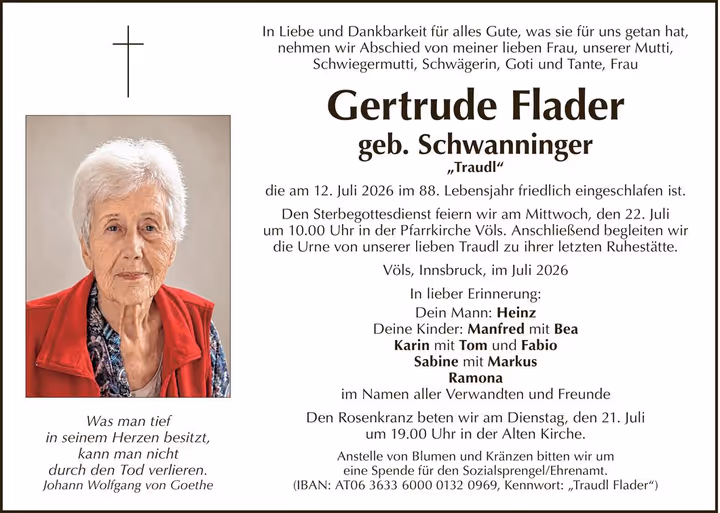 In Liebe und Dankbarkeit für alles Gute, was sie für uns getan hat, nehmen wir Abschied von meiner lieben Frau, unserer Mutti, Schwiegermutti, Schwägerin, Goti und Tante, Frau

Gertrude Flader

geb. Schwanninger

„Traudl“

die am 12. Juli 2026 im 88. Lebensjahr friedlich eingeschlafen ist.

Den Sterbegottesdienst feiern wir am Mittwoch, den 22. Juli um 10.00 Uhr in der Pfarrkirche Völs. Anschließend begleiten wir die Urne von unserer lieben Traudl zu ihrer letzten Ruhestätte.

Völs, Innsbruck, im Juli 2026

In lieber Erinnerung:
Dein Mann: Heinz
Deine Kinder: Manfred mit Bea
Karin mit Tom und Fabio
Sabine mit Markus
Ramona
im Namen aller Verwandten und Freunde

Den Rosenkranz beten wir am Dienstag, den 21. Juli um 19.00 Uhr in der Alten Kirche.

Anstelle von Blumen und Kränzen bitten wir um eine Spende für den Sozialsprengel/Ehrenamt.
(IBAN: AT06 3633 6000 0132 0969, Kennwort: „Traudl Flader“)

Was man tief
in seinem Herzen besitzt,
kann man nicht
durch den Tod verlieren.
Johann Wolfgang von Goethe